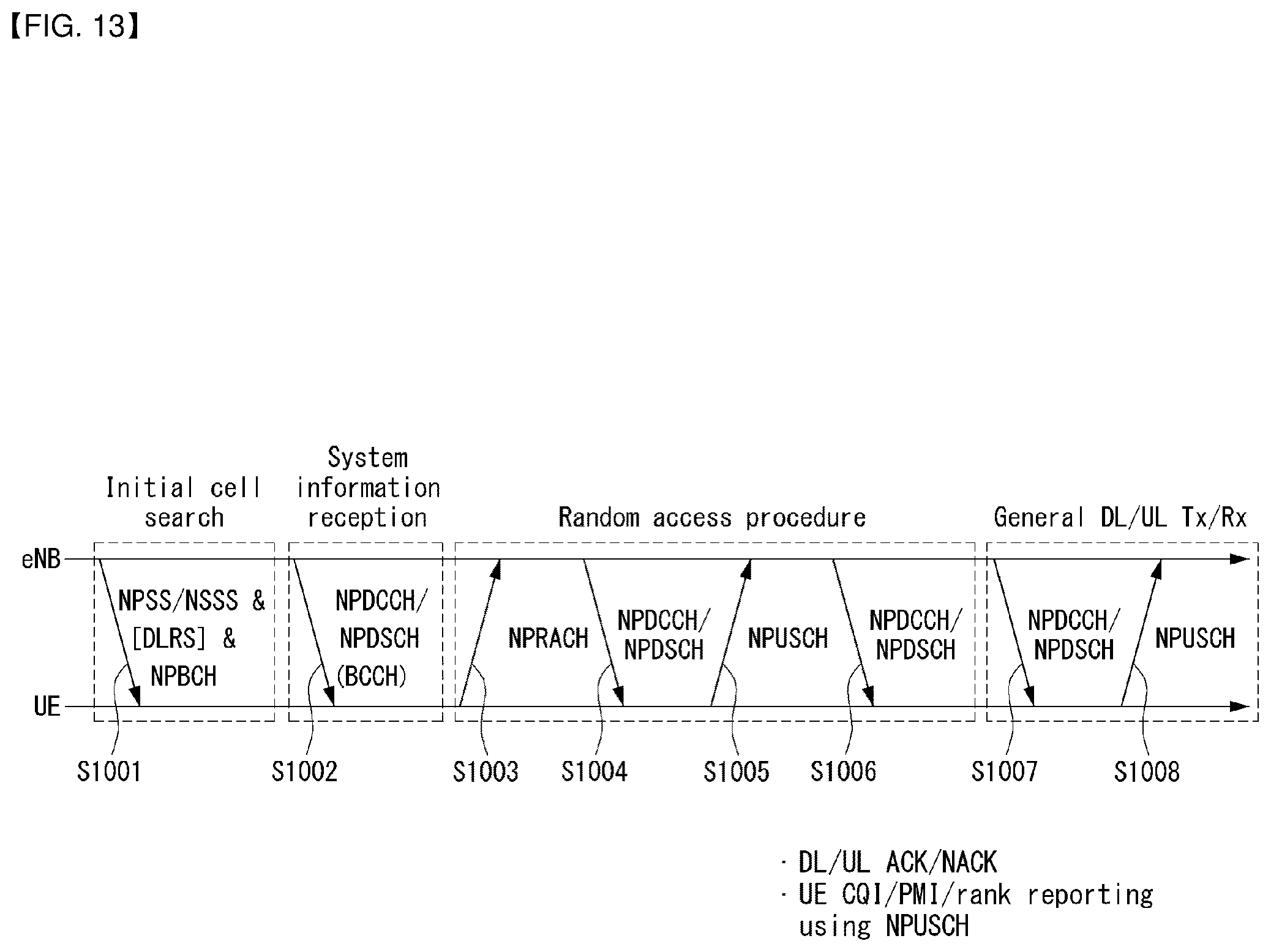 【FIG. 13】

Initial cell search

System information reception

Random access procedure

General DL/UL Tx/Rx

eNB

UE

NPSS/NSSS & [DLRS] & NPBCH

NPDCCH/ NPDSCH (BCCH)

NPRACH

NPDCCH/ NPDSCH

NPUSCH

NPDCCH/ NPDSCH

NPDCCH/ NPDSCH

NPUSCH

S1001

S1002

S1003

S1004

S1005

S1006

S1007

S1008

· DL/UL ACK/NACK
· UE CQI/PMI/rank reporting using NPUSCH